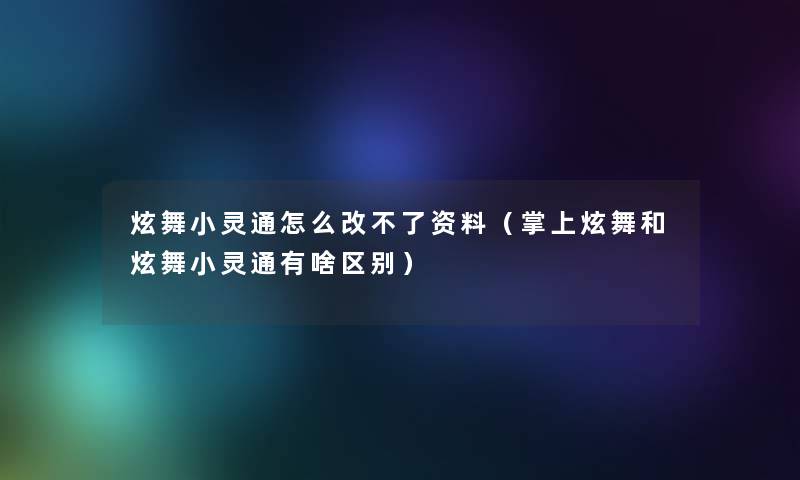 炫舞小灵通怎么改不了资料（掌上炫舞和炫舞小灵通有啥区别）